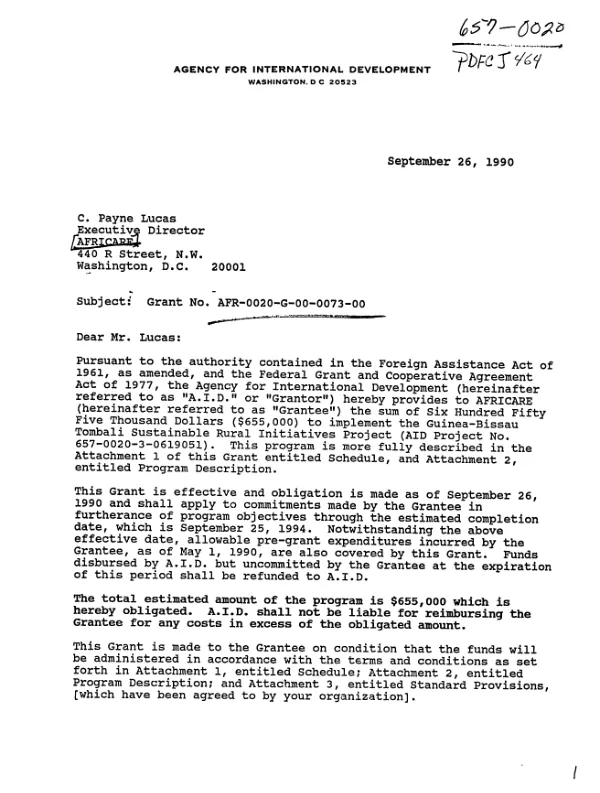 657-0020
PDFCJ464

AGENCY FOR INTERNATIONAL DEVELOPMENT
WASHINGTON, D C 20523

September 26, 1990

C. Payne Lucas
Executive Director
AFRICARE
440 R Street, N.W.
Washington, D.C. 20001

Subject: Grant No. AFR-0020-G-00-0073-00

Dear Mr. Lucas:

Pursuant to the authority contained in the Foreign Assistance Act of 1961, as amended, and the Federal Grant and Cooperative Agreement Act of 1977, the Agency for International Development (hereinafter referred to as "A.I.D." or "Grantor") hereby provides to AFRICARE (hereinafter referred to as "Grantee") the sum of Six Hundred Fifty Five Thousand Dollars ($655,000) to implement the Guinea-Bissau Tombali Sustainable Rural Initiatives Project (AID Project No. 657-0020-3-0619051). This program is more fully described in the Attachment 1 of this Grant entitled Schedule, and Attachment 2, entitled Program Description.

This Grant is effective and obligation is made as of September 26, 1990 and shall apply to commitments made by the Grantee in furtherance of program objectives through the estimated completion date, which is September 25, 1994. Notwithstanding the above effective date, allowable pre-grant expenditures incurred by the Grantee, as of May 1, 1990, are also covered by this Grant. Funds disbursed by A.I.D. but uncommitted by the Grantee at the expiration of this period shall be refunded to A.I.D.

The total estimated amount of the program is $655,000 which is hereby obligated. A.I.D. shall not be liable for reimbursing the Grantee for any costs in excess of the obligated amount.

This Grant is made to the Grantee on condition that the funds will be administered in accordance with the terms and conditions as set forth in Attachment 1, entitled Schedule; Attachment 2, entitled Program Description; and Attachment 3, entitled Standard Provisions, [which have been agreed to by your organization].

1